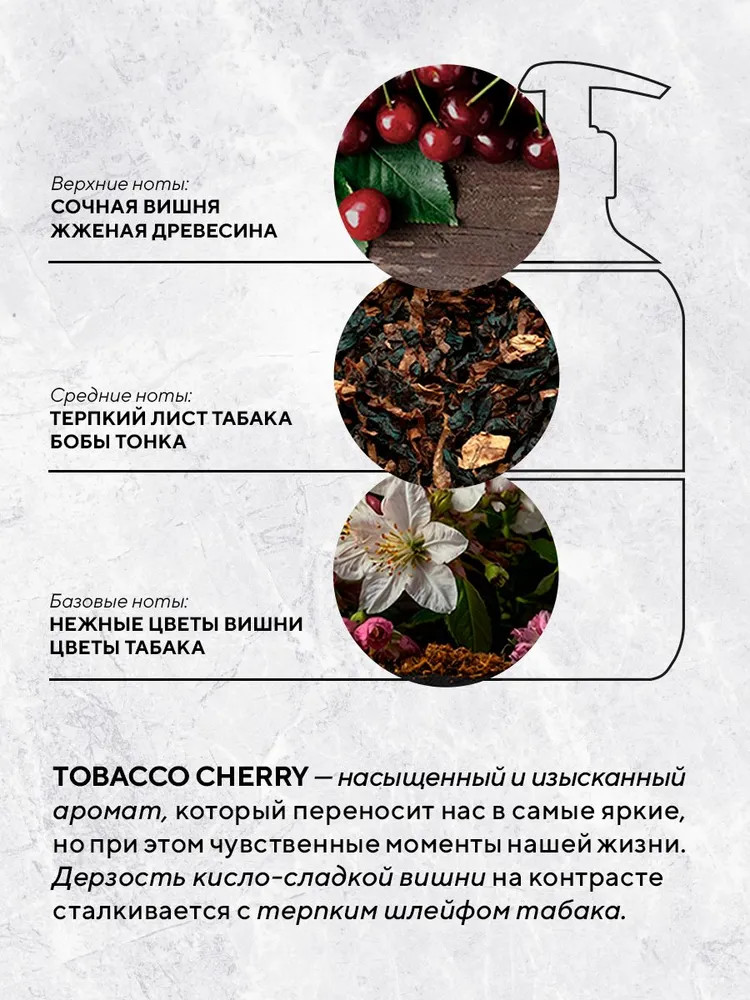 Верхние ноты:
СОЧНАЯ ВИШНЯ
ЖЖЕНАЯ ДРЕВЕСИНА

Средние ноты:
ТЕРПКИЙ ЛИСТ ТАБАКА
БОБЫ ТОНКА

Базовые ноты:
НЕЖНЫЕ ЦВЕТЫ ВИШНИ
ЦВЕТЫ ТАБАКА

TOBACCO CHERRY — насыщенный и изысканный аромат, который переносит нас в самые яркие, но при этом чувственные моменты нашей жизни. Дерзость кисло-сладкой вишни на контрасте сталкивается с терпким шлейфом табака.